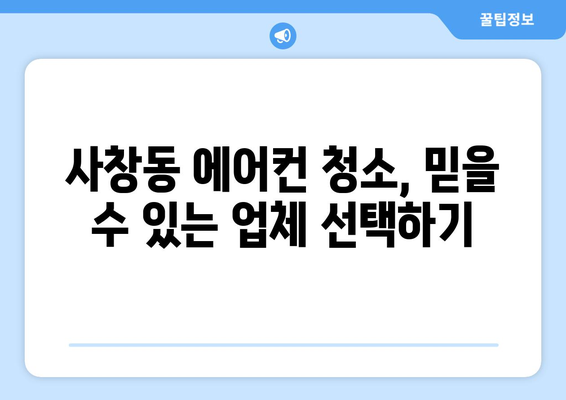 꿀팁정보

사창동 에어컨 청소, 믿을 수 있는 업체 선택하기